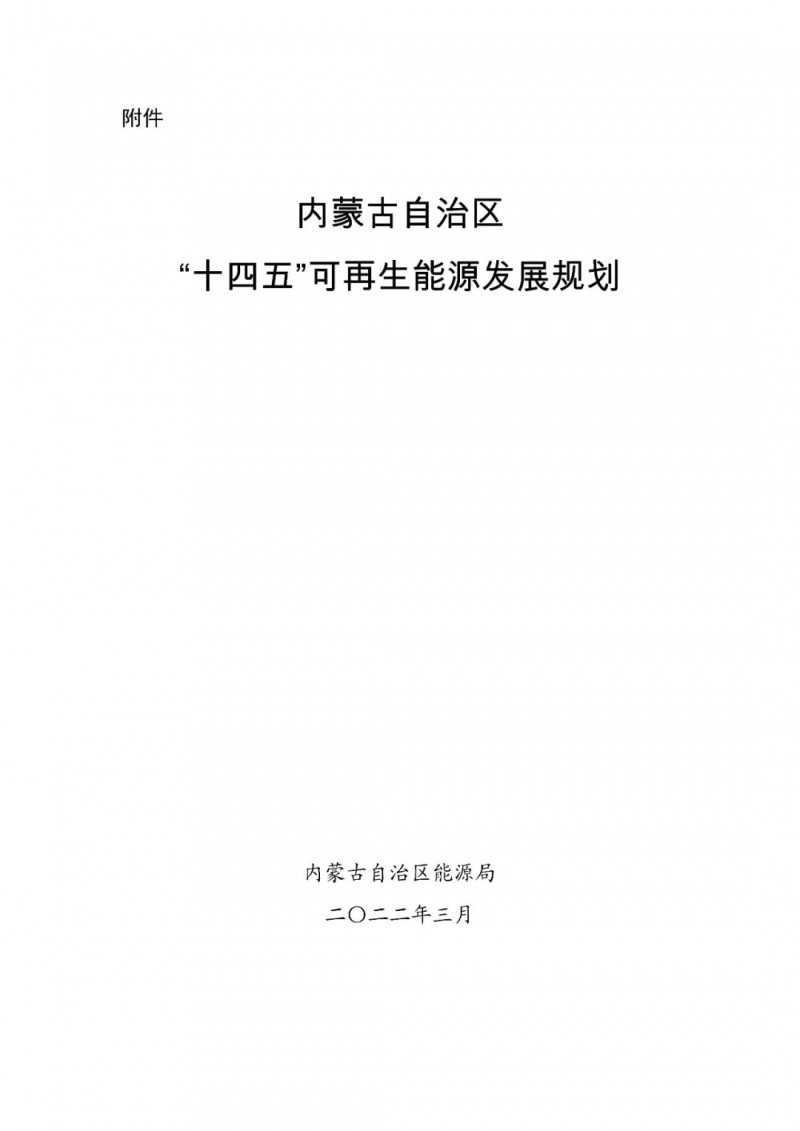 附件

内蒙古自治区
“十四五”可再生能源发展规划

内蒙古自治区能源局
二〇二二年三月